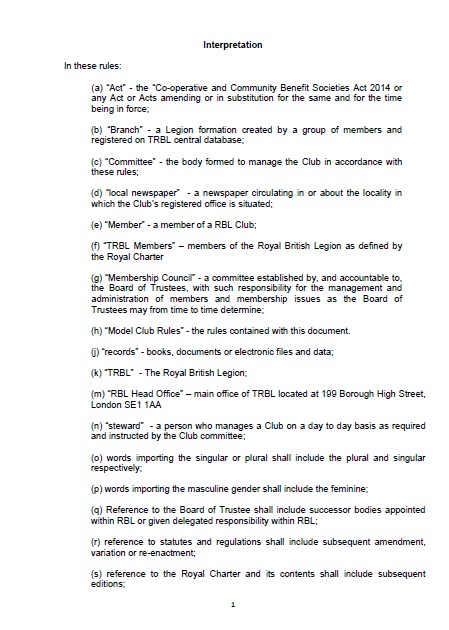 Interpretation

In these rules:

(a) "Act" - the "Co-operative and Community Benefit Societies Act 2014 or any Act or Acts amending or in substitution for the same and for the time being in force;

(b) "Branch" - a Legion formation created by a group of members and registered on TRBL central database;

(c) "Committee" - the body formed to manage the Club in accordance with these rules;

(d) "local newspaper" - a newspaper circulating in or about the locality in which the Club's registered office is situated;

(e) "Member" - a member of a RBL Club;

(f) "TRBL Members" – members of the Royal British Legion as defined by the Royal Charter

(g) "Membership Council" - a committee established by, and accountable to, the Board of Trustees, with such responsibility for the management and administration of members and membership issues as the Board of Trustees may from time to time determine;

(h) "Model Club Rules" - the rules contained with this document.

(j) "records" - books, documents or electronic files and data;

(k) "TRBL" - The Royal British Legion;

(m) "RBL Head Office" – main office of TRBL located at 199 Borough High Street, London SE1 1AA

(n) "steward" - a person who manages a Club on a day to day basis as required and instructed by the Club committee;

(o) words importing the singular or plural shall include the plural and singular respectively;

(p) words importing the masculine gender shall include the feminine;

(q) Reference to the Board of Trustee shall include successor bodies appointed within RBL or given delegated responsibility within RBL;

(r) reference to statutes and regulations shall include subsequent amendment, variation or re-enactment;

(s) reference to the Royal Charter and its contents shall include subsequent editions;

1